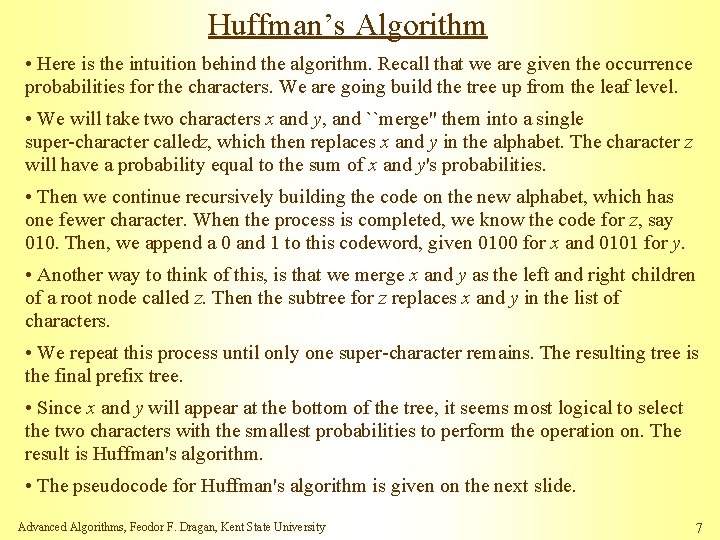 Huffman's Algorithm

• Here is the intuition behind the algorithm. Recall that we are given the occurrence probabilities for the characters. We are going build the tree up from the leaf level.

• We will take two characters x and y, and ``merge" them into a single super-character calledz, which then replaces x and y in the alphabet. The character z will have a probability equal to the sum of x and y's probabilities.

• Then we continue recursively building the code on the new alphabet, which has one fewer character. When the process is completed, we know the code for z, say 010. Then, we append a 0 and 1 to this codeword, given 0100 for x and 0101 for y.

• Another way to think of this, is that we merge x and y as the left and right children of a root node called z. Then the subtree for z replaces x and y in the list of characters.

• We repeat this process until only one super-character remains. The resulting tree is the final prefix tree.

• Since x and y will appear at the bottom of the tree, it seems most logical to select the two characters with the smallest probabilities to perform the operation on. The result is Huffman's algorithm.

• The pseudocode for Huffman's algorithm is given on the next slide.

Advanced Algorithms, Feodor F. Dragan, Kent State University

7